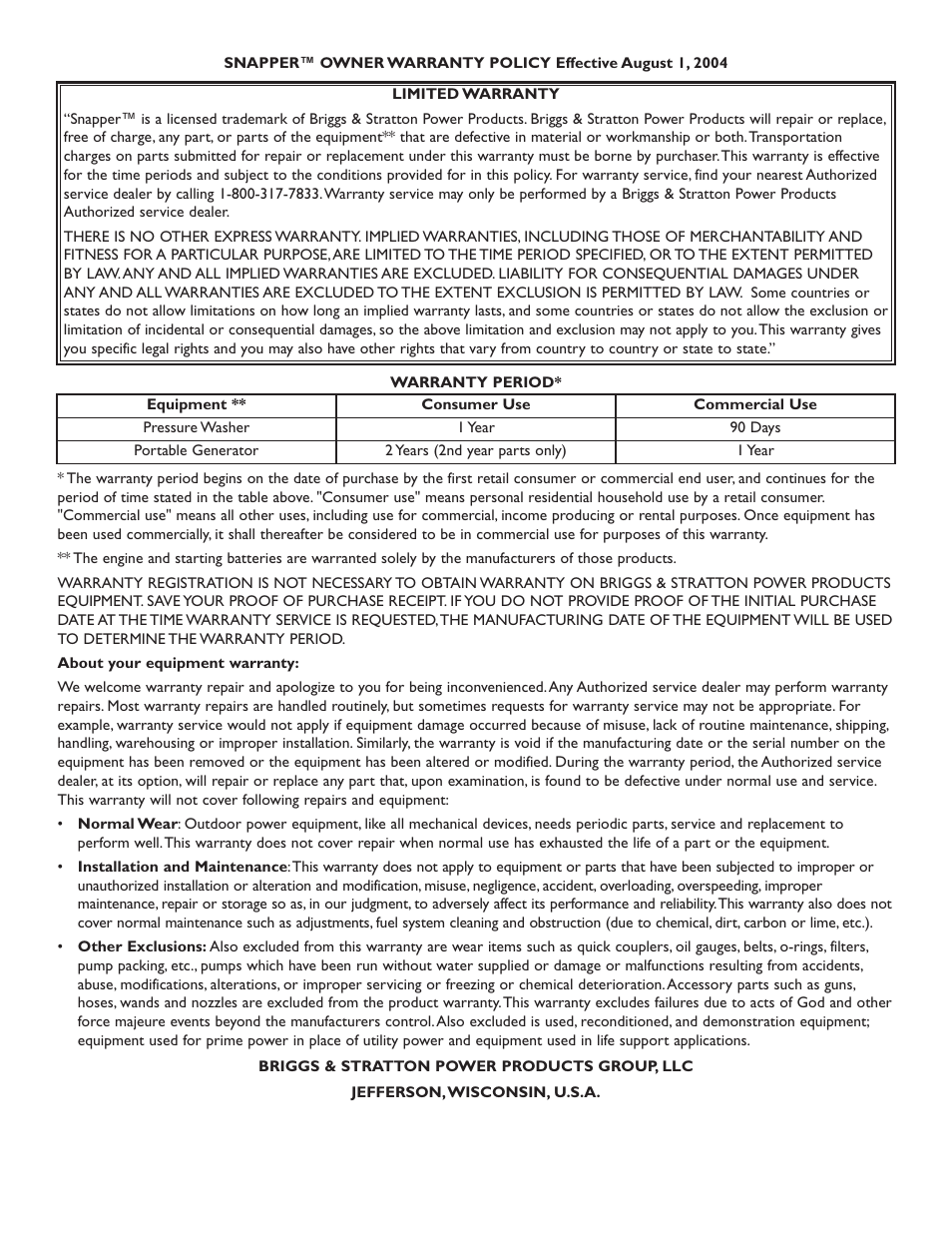 SNAPPER™ OWNER WARRANTY POLICY Effective August 1, 2004

LIMITED WARRANTY

“Snapper™ is a licensed trademark of Briggs & Stratton Power Products. Briggs & Stratton Power Products will repair or replace, free of charge, any part, or parts of the equipment** that are defective in material or workmanship or both. Transportation charges on parts submitted for repair or replacement under this warranty must be borne by purchaser. This warranty is effective for the time periods and subject to the conditions provided for in this policy. For warranty service, find your nearest Authorized service dealer by calling 1-800-317-7833. Warranty service may only be performed by a Briggs & Stratton Power Products Authorized service dealer.

THERE IS NO OTHER EXPRESS WARRANTY. IMPLIED WARRANTIES, INCLUDING THOSE OF MERCHANTABILITY AND FITNESS FOR A PARTICULAR PURPOSE, ARE LIMITED TO THE TIME PERIOD SPECIFIED, OR TO THE EXTENT PERMITTED BY LAW. ANY AND ALL IMPLIED WARRANTIES ARE EXCLUDED. LIABILITY FOR CONSEQUENTIAL DAMAGES UNDER ANY AND ALL WARRANTIES ARE EXCLUDED TO THE EXTENT EXCLUSION IS PERMITTED BY LAW. Some countries or states do not allow limitations on how long an implied warranty lasts, and some countries or states do not allow the exclusion or limitation of incidental or consequential damages, so the above limitation and exclusion may not apply to you. This warranty gives you specific legal rights and you may also have other rights that vary from country to country or state to state.”

WARRANTY PERIOD*

| Equipment ** | Consumer Use | Commercial Use |
|---|---|---|
| Pressure Washer | 1 Year | 90 Days |
| Portable Generator | 2 Years (2nd year parts only) | 1 Year |

* The warranty period begins on the date of purchase by the first retail consumer or commercial end user, and continues for the period of time stated in the table above. "Consumer use" means personal residential household use by a retail consumer. "Commercial use" means all other uses, including use for commercial, income producing or rental purposes. Once equipment has been used commercially, it shall thereafter be considered to be in commercial use for purposes of this warranty.

** The engine and starting batteries are warranted solely by the manufacturers of those products.

WARRANTY REGISTRATION IS NOT NECESSARY TO OBTAIN WARRANTY ON BRIGGS & STRATTON POWER PRODUCTS EQUIPMENT. SAVE YOUR PROOF OF PURCHASE RECEIPT. IF YOU DO NOT PROVIDE PROOF OF THE INITIAL PURCHASE DATE AT THE TIME WARRANTY SERVICE IS REQUESTED, THE MANUFACTURING DATE OF THE EQUIPMENT WILL BE USED TO DETERMINE THE WARRANTY PERIOD.

About your equipment warranty:

We welcome warranty repair and apologize to you for being inconvenienced. Any Authorized service dealer may perform warranty repairs. Most warranty repairs are handled routinely, but sometimes requests for warranty service may not be appropriate. For example, warranty service would not apply if equipment damage occurred because of misuse, lack of routine maintenance, shipping, handling, warehousing or improper installation. Similarly, the warranty is void if the manufacturing date or the serial number on the equipment has been removed or the equipment has been altered or modified. During the warranty period, the Authorized service dealer, at its option, will repair or replace any part that, upon examination, is found to be defective under normal use and service. This warranty will not cover following repairs and equipment:

• Normal Wear: Outdoor power equipment, like all mechanical devices, needs periodic parts, service and replacement to perform well. This warranty does not cover repair when normal use has exhausted the life of a part or the equipment.

• Installation and Maintenance: This warranty does not apply to equipment or parts that have been subjected to improper or unauthorized installation or alteration and modification, misuse, negligence, accident, overloading, overspeeding, improper maintenance, repair or storage so as, in our judgment, to adversely affect its performance and reliability. This warranty also does not cover normal maintenance such as adjustments, fuel system cleaning and obstruction (due to chemical, dirt, carbon or lime, etc.).

• Other Exclusions: Also excluded from this warranty are wear items such as quick couplers, oil gauges, belts, o-rings, filters, pump packing, etc., pumps which have been run without water supplied or damage or malfunctions resulting from accidents, abuse, modifications, alterations, or improper servicing or freezing or chemical deterioration. Accessory parts such as guns, hoses, wands and nozzles are excluded from the product warranty. This warranty excludes failures due to acts of God and other force majeure events beyond the manufacturers control. Also excluded is used, reconditioned, and demonstration equipment; equipment used for prime power in place of utility power and equipment used in life support applications.

BRIGGS & STRATTON POWER PRODUCTS GROUP, LLC

JEFFERSON, WISCONSIN, U.S.A.